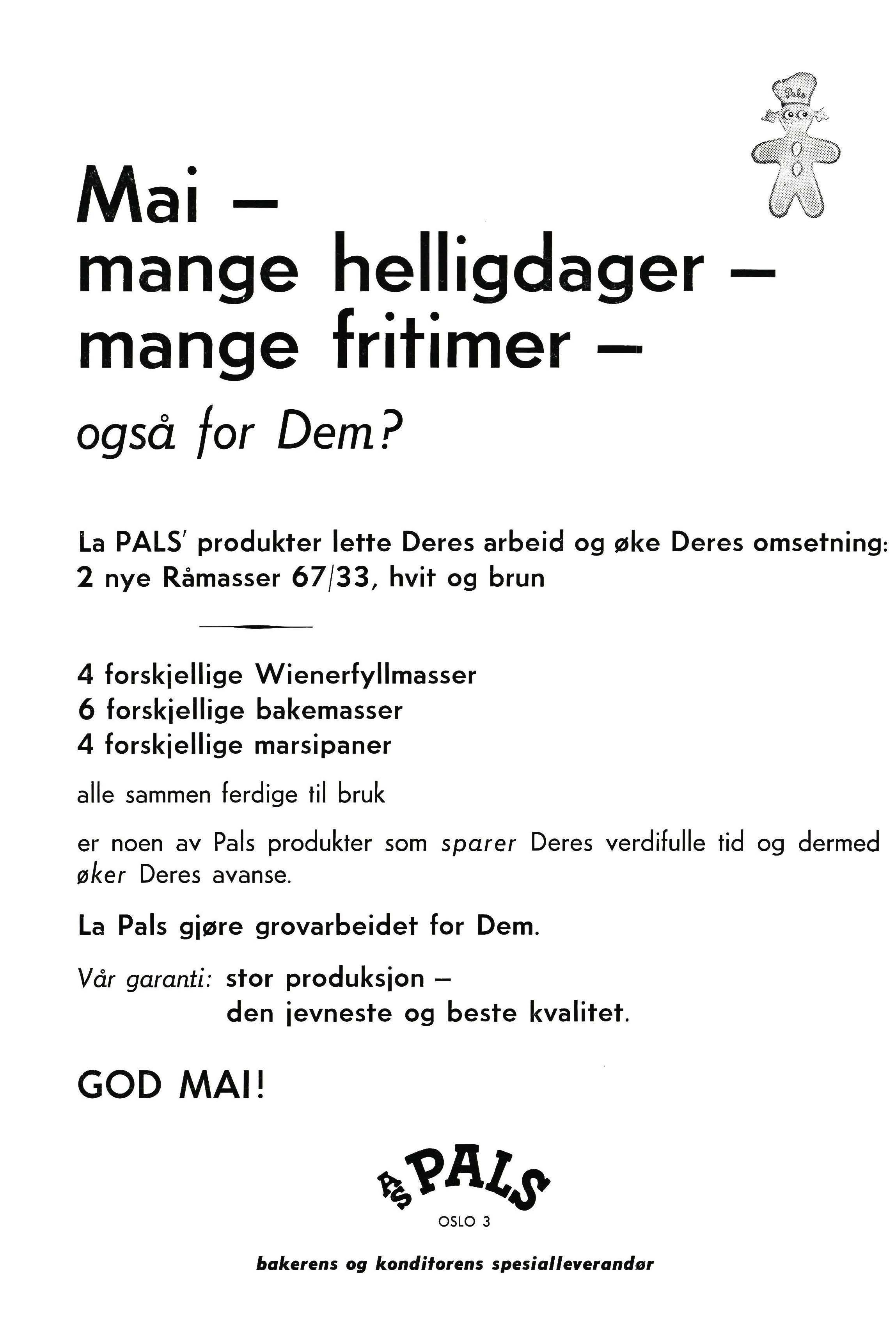 Pals

Mai –
mange helligdager –
mange fritimer –

også for Dem?

La PALS' produkter lette Deres arbeid og øke Deres omsetning:
2 nye Råmasser 67/33, hvit og brun

4 forskjellige Wienerfyllmasser
6 forskjellige bakemasser
4 forskjellige marsipaner

alle sammen ferdige til bruk

er noen av Pals produkter som sparer Deres verdifulle tid og dermed øker Deres avanse.

La Pals gjøre grovarbeidet for Dem.

Vår garanti: stor produksjon –
den jevneste og beste kvalitet.

GOD MAI!

A/S PALS
OSLO 3

bakerens og konditorens spesialleverandør